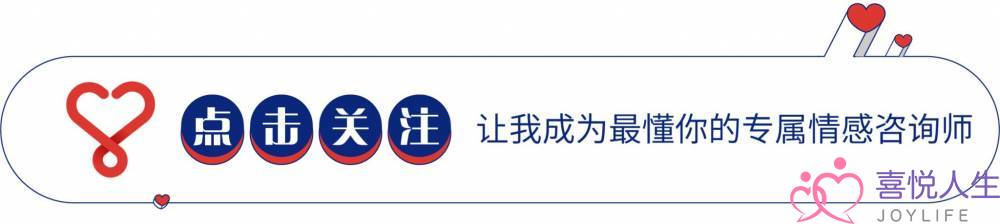 点击关注 让我成为最懂你的专属情感咨询师

喜悦人生
JOYLIFE